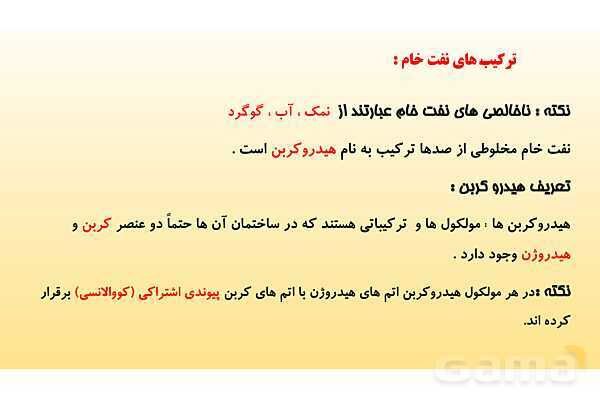 ترکیب های نفت خام :

نکته : ناخالصی های نفت خام عبارتند از نمک ، آب ، گوگرد

نفت خام مخلوطی از صدها ترکیب به نام هیدروکربن است .

تعریف هیدرو کربن :

هیدروکربن ها : مولکول ها و ترکیباتی هستند که در ساختمان آن ها حتماً دو عنصر کربن و هیدروژن وجود دارد .

نکته :در هر مولکول هیدروکربن اتم های هیدروژن با اتم های کربن پیوندی اشتراکی (کووالانسی) برقرار کرده اند.

Gama